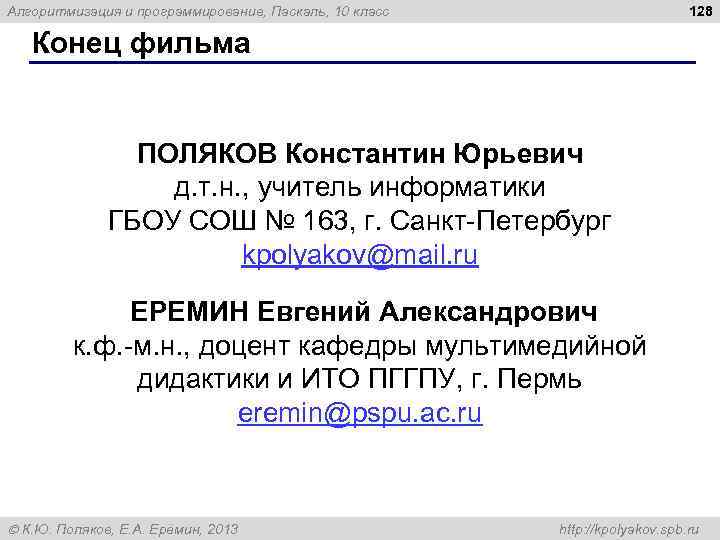 Алгоритмизация и программирование, Паскаль, 10 класс

128

Конец фильма

ПОЛЯКОВ Константин Юрьевич
д.т.н., учитель информатики
ГБОУ СОШ № 163, г. Санкт-Петербург
kpolyakov@mail.ru

ЕРЕМИН Евгений Александрович
к.ф.-м.н., доцент кафедры мультимедийной дидактики и ИТО ПГГПУ, г. Пермь
eremin@pspu.ac.ru

© К.Ю. Поляков, Е.А. Еремин, 2013

http://kpolyakov.spb.ru